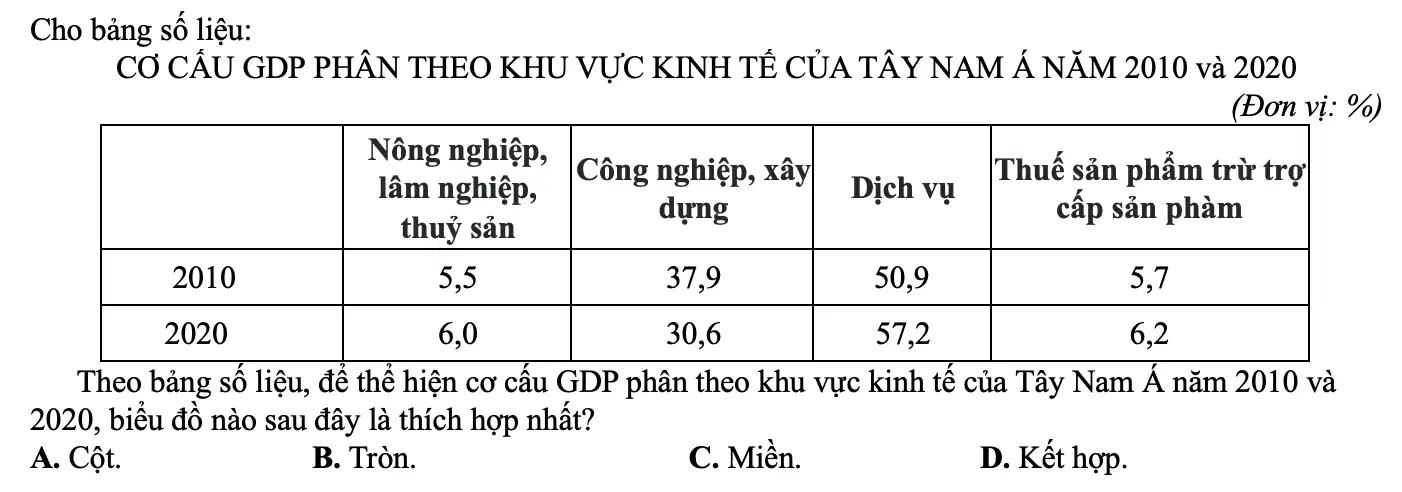 Cho bảng số liệu:

CƠ CẤU GDP PHÂN THEO KHU VỰC KINH TẾ CỦA TÂY NAM Á NĂM 2010 và 2020

(Đơn vị: %)

|  | Nông nghiệp, lâm nghiệp, thuỷ sản | Công nghiệp, xây dựng | Dịch vụ | Thuế sản phẩm trừ trợ cấp sản phàm |
|---|---|---|---|---|
| 2010 | 5,5 | 37,9 | 50,9 | 5,7 |
| 2020 | 6,0 | 30,6 | 57,2 | 6,2 |

Theo bảng số liệu, để thể hiện cơ cấu GDP phân theo khu vực kinh tế của Tây Nam Á năm 2010 và 2020, biểu đồ nào sau đây là thích hợp nhất?

A. Cột. B. Tròn. C. Miền. D. Kết hợp.